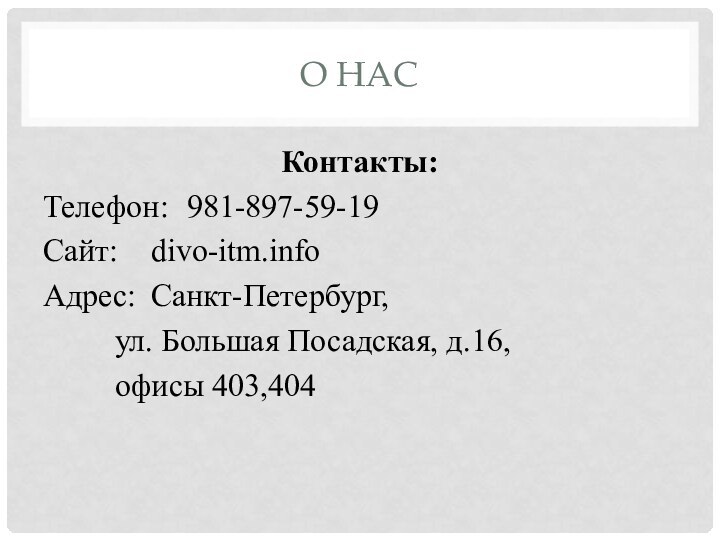 О НАС

Контакты:

Телефон: 981-897-59-19

Сайт: divo-itm.info

Адрес: Санкт-Петербург,
ул. Большая Посадская, д.16,
офисы 403,404